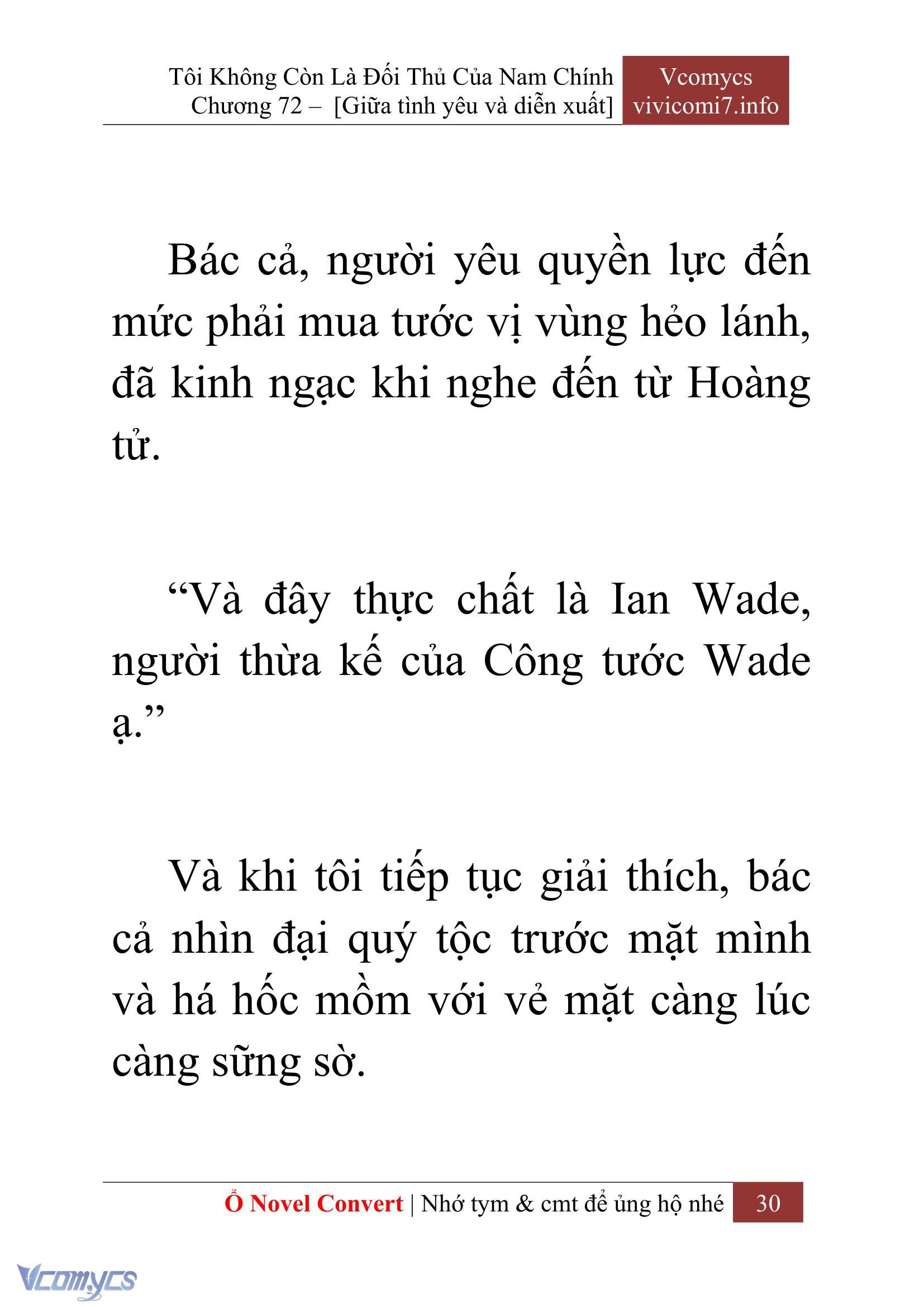 Tôi Không Còn Là Đối Thủ Của Nam Chính
Chương 72 – [Giữa tình yêu và diễn xuất]

Vcomycs
vivicomi7.info

Bác cả, người yêu quyền lực đến mức phải mua tước vị vùng hẻo lánh, đã kinh ngạc khi nghe đến từ Hoàng tử.

“Và đây thực chất là Ian Wade, người thừa kế của Công tước Wade ạ.”

Và khi tôi tiếp tục giải thích, bác cả nhìn đại quý tộc trước mặt mình và há hốc mồm với vẻ mặt càng lúc càng sững sờ.

Ổ Novel Convert | Nhớ tym & cmt để ủng hộ nhé 30

Vcomycs